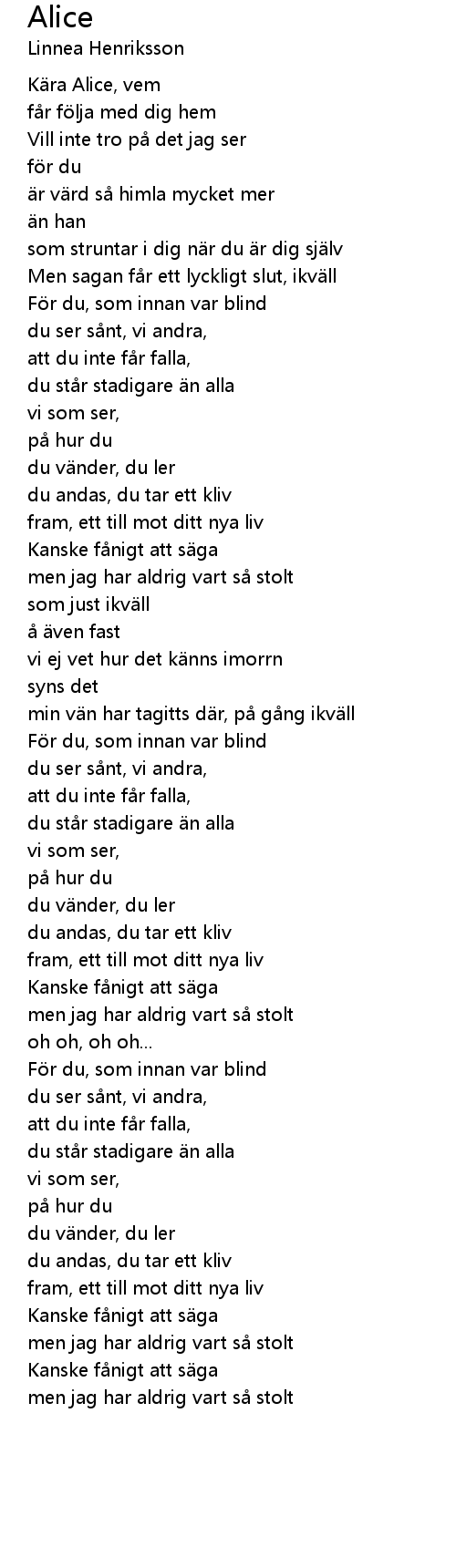 Alice
Linnea Henriksson

Kära Alice, vem
får följa med dig hem
Vill inte tro på det jag ser
för du
är värd så himla mycket mer
än han
som struntar i dig när du är dig själv
Men sagan får ett lyckligt slut, ikväll
För du, som innan var blind
du ser sånt, vi andra,
att du inte får falla,
du står stadigare än alla
vi som ser,
på hur du
du vänder, du ler
du andas, du tar ett kliv
fram, ett till mot ditt nya liv
Kanske fånigt att säga
men jag har aldrig vart så stolt
som just ikväll
å även fast
vi ej vet hur det känns imorrn
syns det
min vän har tagitts där, på gång ikväll
För du, som innan var blind
du ser sånt, vi andra,
att du inte får falla,
du står stadigare än alla
vi som ser,
på hur du
du vänder, du ler
du andas, du tar ett kliv
fram, ett till mot ditt nya liv
Kanske fånigt att säga
men jag har aldrig vart så stolt
oh oh, oh oh...
För du, som innan var blind
du ser sånt, vi andra,
att du inte får falla,
du står stadigare än alla
vi som ser,
på hur du
du vänder, du ler
du andas, du tar ett kliv
fram, ett till mot ditt nya liv
Kanske fånigt att säga
men jag har aldrig vart så stolt
Kanske fånigt att säga
men jag har aldrig vart så stolt